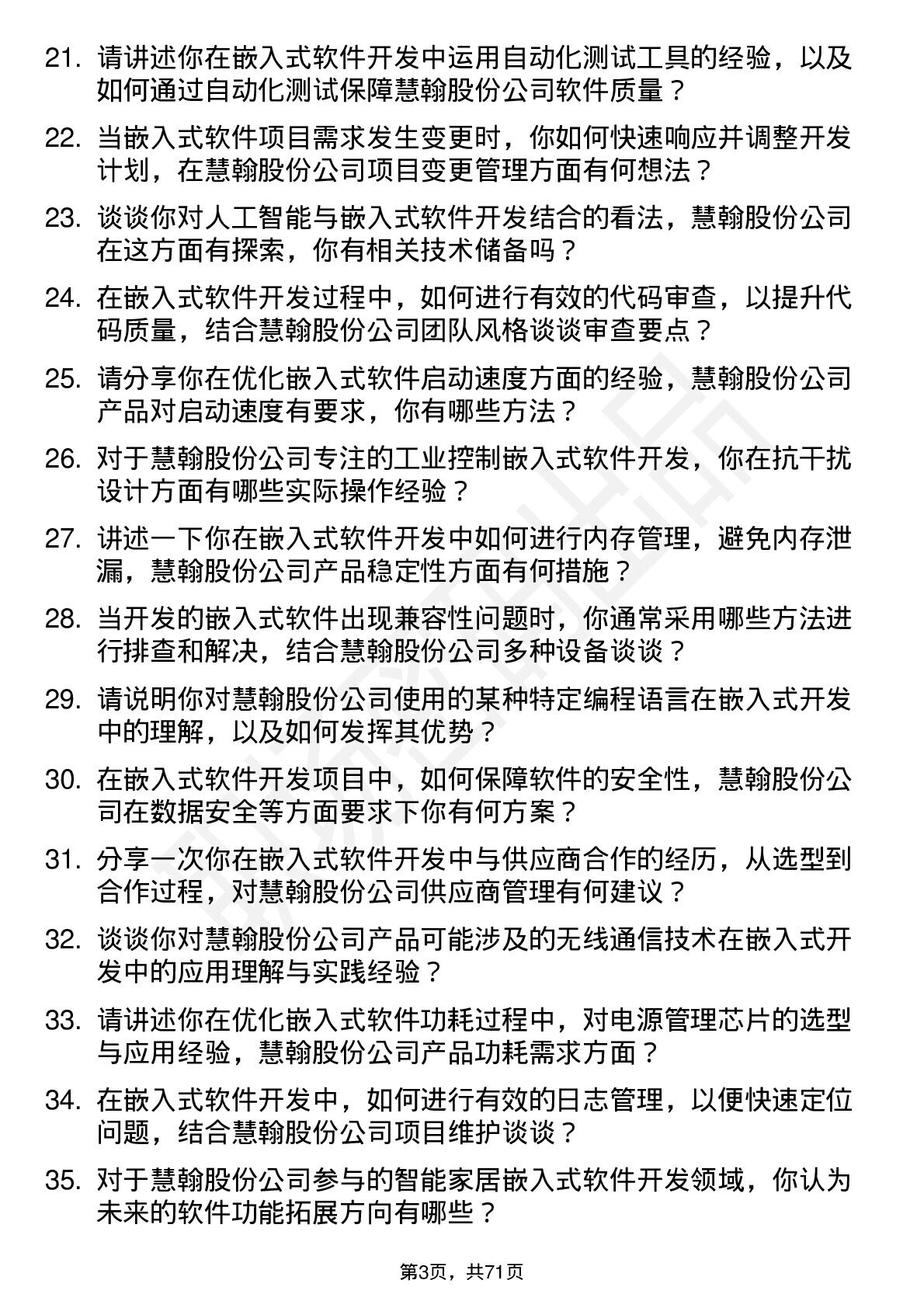 21. 请讲述你在嵌入式软件开发中运用自动化测试工具的经验，以及如何通过自动化测试保障慧翰股份公司软件质量？

22. 当嵌入式软件项目需求发生变更时，你如何快速响应并调整开发计划，在慧翰股份公司项目变更管理方面有何想法？

23. 谈谈你对人工智能与嵌入式软件开发结合的看法，慧翰股份公司在这方面有探索，你有相关技术储备吗？

24. 在嵌入式软件开发过程中，如何进行有效的代码审查，以提升代码质量，结合慧翰股份公司团队风格谈谈审查要点？

25. 请分享你在优化嵌入式软件启动速度方面的经验，慧翰股份公司产品对启动速度有要求，你有哪些方法？

26. 对于慧翰股份公司专注的工业控制嵌入式软件开发，你在抗干扰设计方面有哪些实际操作经验？

27. 讲述一下你在嵌入式软件开发中如何进行内存管理，避免内存泄漏，慧翰股份公司产品稳定性方面有何措施？

28. 当开发的嵌入式软件出现兼容性问题时，你通常采用哪些方法进行排查和解决，结合慧翰股份公司多种设备谈谈？

29. 请说明你对慧翰股份公司使用的某种特定编程语言在嵌入式开发中的理解，以及如何发挥其优势？

30. 在嵌入式软件开发项目中，如何保障软件的安全性，慧翰股份公司在数据安全等方面要求下你有何方案？

31. 分享一次你在嵌入式软件开发中与供应商合作的经历，从选型到合作过程，对慧翰股份公司供应商管理有何建议？

32. 谈谈你对慧翰股份公司产品可能涉及的无线通信技术在嵌入式开发中的应用理解与实践经验？

33. 请讲述你在优化嵌入式软件功耗过程中，对电源管理芯片的选型与应用经验，慧翰股份公司产品功耗需求方面？

34. 在嵌入式软件开发中，如何进行有效的日志管理，以便快速定位问题，结合慧翰股份公司项目维护谈谈？

35. 对于慧翰股份公司参与的智能家居嵌入式软件开发领域，你认为未来的软件功能拓展方向有哪些？

第3页，共71页